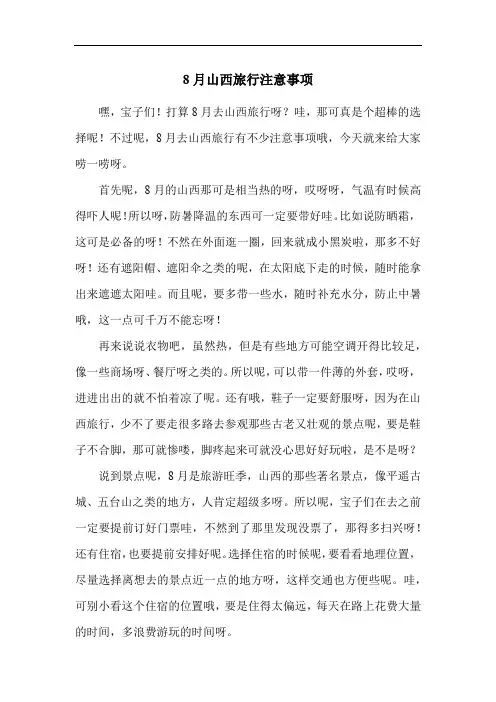 8月山西旅行注意事项

嘿，宝子们！打算8月去山西旅行呀？哇，那可真是个超棒的选择呢！不过呢，8月去山西旅行有不少注意事项哦，今天就来给大家唠一唠呀。

首先呢，8月的山西那可是相当热的呀，哎呀呀，气温有时候高得吓人呢！所以呀，防暑降温的东西可一定要带好哇。比如说防晒霜，这可是必备的呀！不然在外面逛一圈，回来就成小黑炭啦，那多不好呀！还有遮阳帽、遮阳伞之类的呢，在太阳底下走的时候，随时能拿出来遮遮太阳哇。而且呢，要多带一些水，随时补充水分，防止中暑哦，这一点可千万不能忘呀！

再来说说衣物吧，虽然热，但是有些地方可能空调开得比较足，像一些商场呀、餐厅呀之类的。所以呢，可以带一件薄的外套，哎呀，进进出出的就不怕着凉了呢。还有哦，鞋子一定要舒服呀，因为在山西旅行，少不了要走很多路去参观那些古老又壮观的景点呢，要是鞋子不合脚，那可就惨喽，脚疼起来可就没心思好好玩啦，是不是呀？

说到景点呢，8月是旅游旺季，山西的那些著名景点，像平遥古城、五台山之类的地方，人肯定超级多呀。所以呢，宝子们在去之前一定要提前订好门票哇，不然到了那里发现没票了，那得多扫兴呀！还有住宿，也要提前安排好呢。选择住宿的时候呢，要看看地理位置，尽量选择离想去的景点近一点的地方呀，这样交通也方便些呢。哇，可别小看这个住宿的位置哦，要是住得太偏远，每天在路上花费大量的时间，多浪费游玩的时间呀。